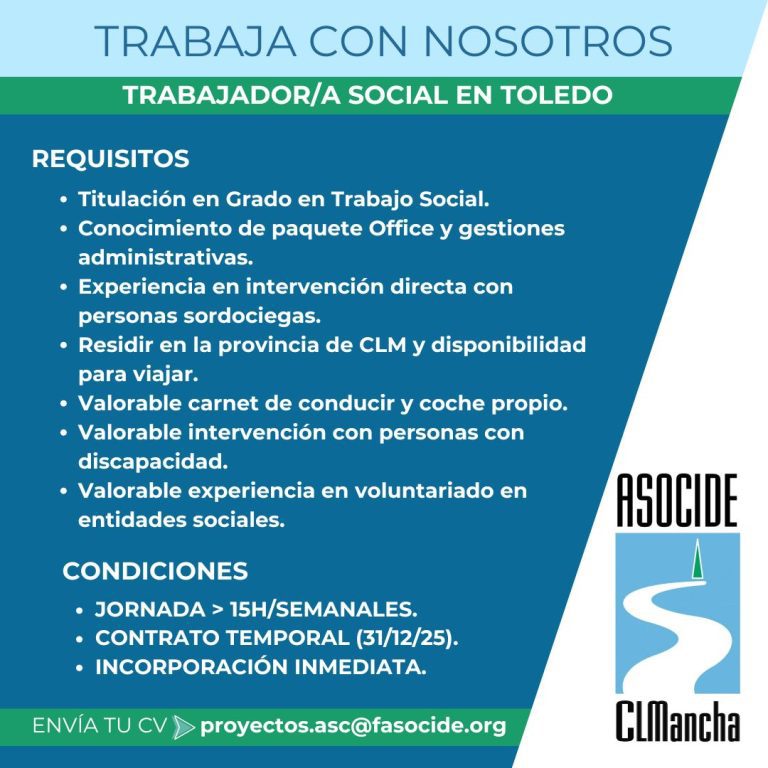 TRABAJA CON NOSOTROS

TRABAJADOR/A SOCIAL EN TOLEDO

REQUISITOS

• Titulación en Grado en Trabajo Social.
• Conocimiento de paquete Office y gestiones administrativas.
• Experiencia en intervención directa con personas sordociegas.
• Residir en la provincia de CLM y disponibilidad para viajar.
• Valorable carnet de conducir y coche propio.
• Valorable intervención con personas con discapacidad.
• Valorable experiencia en voluntariado en entidades sociales.

CONDICIONES

• JORNADA > 15H/SEMANALES.
• CONTRATO TEMPORAL (31/12/25).
• INCORPORACIÓN INMEDIATA.

ENVÍA TU CV proyectos.asc@fasocide.org

ASOCIDE

CLMancha